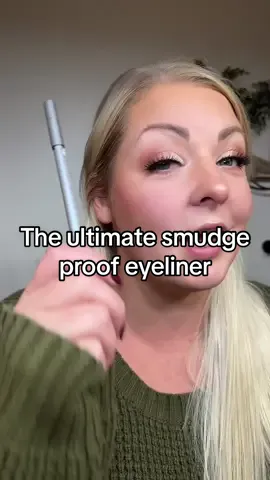 The ultimate smudge proof eyeliner